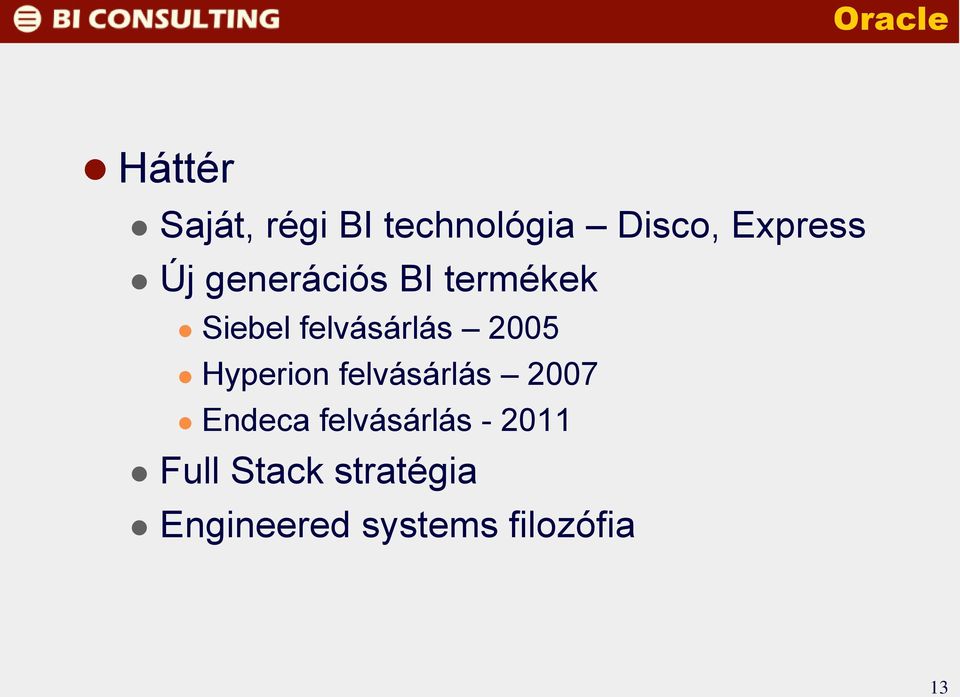 BI CONSULTING

Oracle

Háttér

Saját, régi BI technológia – Disco, Express

Új generációs BI termékek

Siebel felvásárlás – 2005

Hyperion felvásárlás – 2007

Endeca felvásárlás - 2011

Full Stack stratégia

Engineered systems filozófia

13